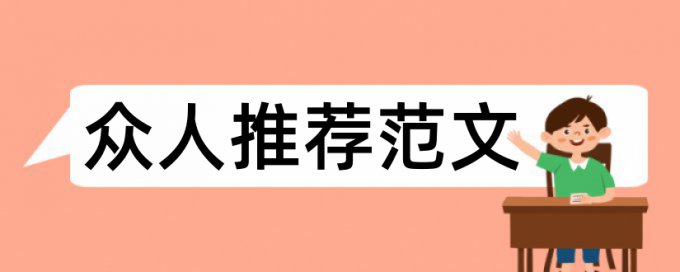 众人推荐范文